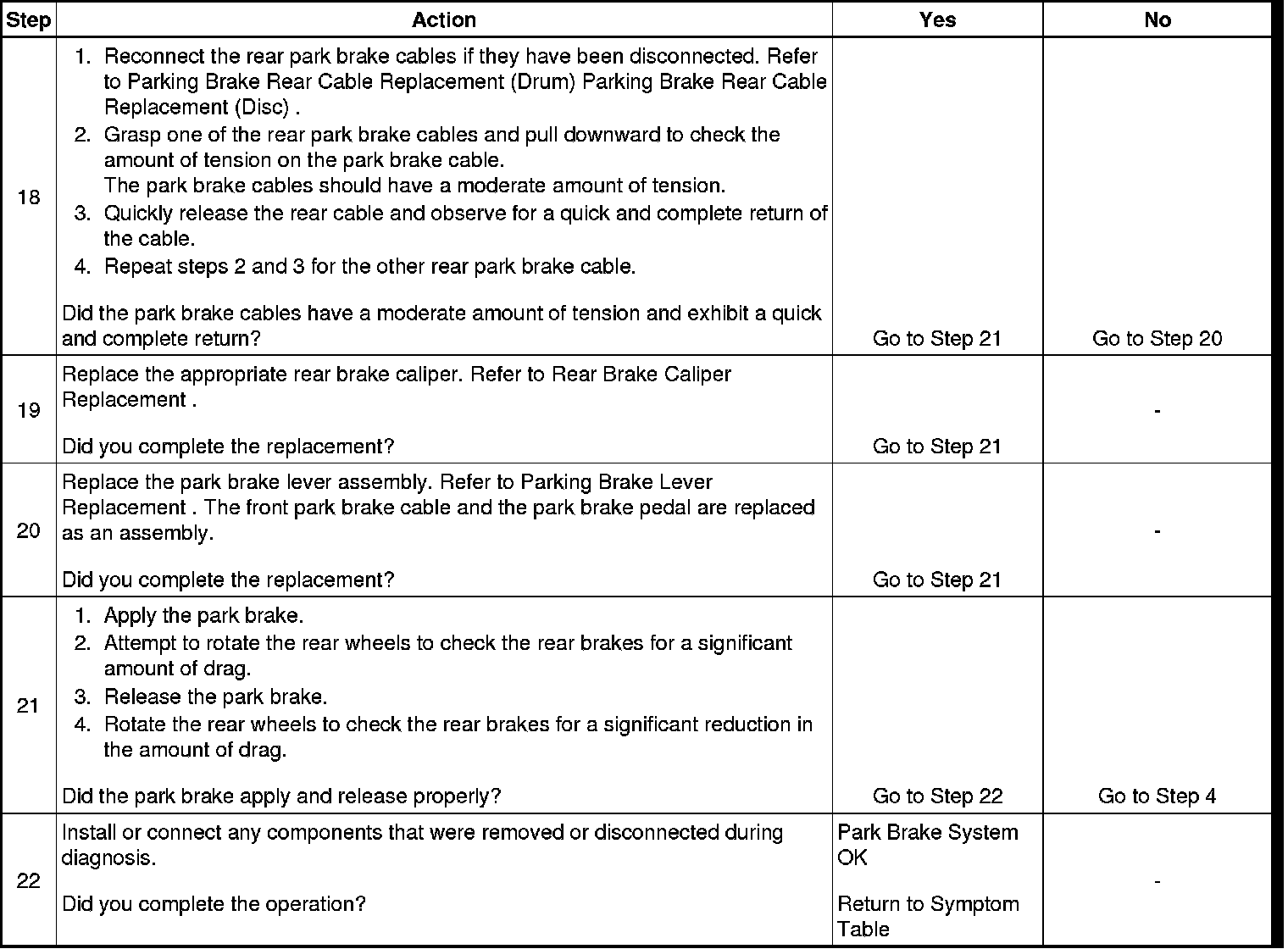 | Step | Action | Yes | No |
|---|---|---|---|
| 18 | 1. Reconnect the rear park brake cables if they have been disconnected. Refer to Parking Brake Rear Cable Replacement (Drum) Parking Brake Rear Cable Replacement (Disc) . 2. Grasp one of the rear park brake cables and pull downward to check the amount of tension on the park brake cable. The park brake cables should have a moderate amount of tension. 3. Quickly release the rear cable and observe for a quick and complete return of the cable. 4. Repeat steps 2 and 3 for the other rear park brake cable. Did the park brake cables have a moderate amount of tension and exhibit a quick and complete return? | Go to Step 21 | Go to Step 20 |
| 19 | Replace the appropriate rear brake caliper. Refer to Rear Brake Caliper Replacement . Did you complete the replacement? | Go to Step 21 | - |
| 20 | Replace the park brake lever assembly. Refer to Parking Brake Lever Replacement . The front park brake cable and the park brake pedal are replaced as an assembly. Did you complete the replacement? | Go to Step 21 | - |
| 21 | 1. Apply the park brake. 2. Attempt to rotate the rear wheels to check the rear brakes for a significant amount of drag. 3. Release the park brake. 4. Rotate the rear wheels to check the rear brakes for a significant reduction in the amount of drag. Did the park brake apply and release properly? | Go to Step 22 | Go to Step 4 |
| 22 | Install or connect any components that were removed or disconnected during diagnosis. Did you complete the operation? | Park Brake System OK Return to Symptom Table | - |